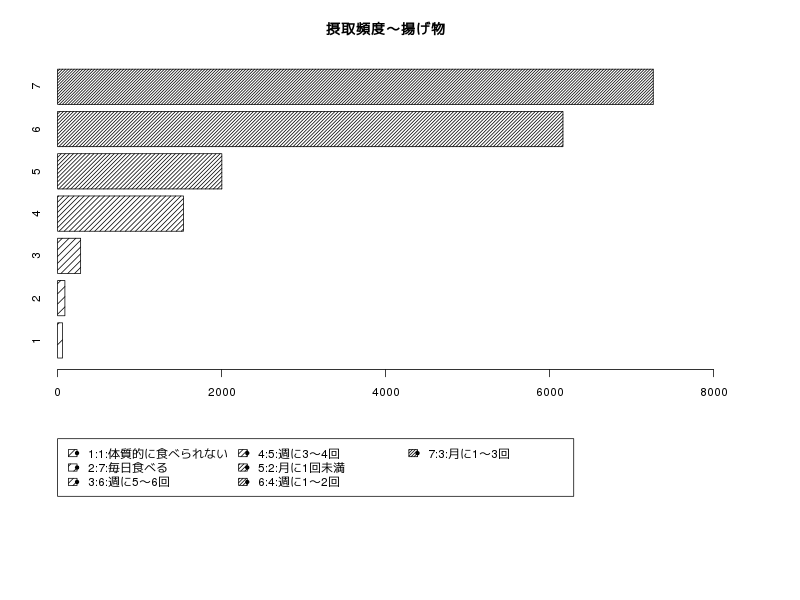 摂取頻度～揚げ物

7
6
5
4
3
2
1

0
2000
4000
6000
8000

1:1:体質的に食べられない
2:7:毎日食べる
3:6:週に5～6回
4:5:週に3～4回
5:2:月に1回未満
6:4:週に1～2回
7:3:月に1～3回